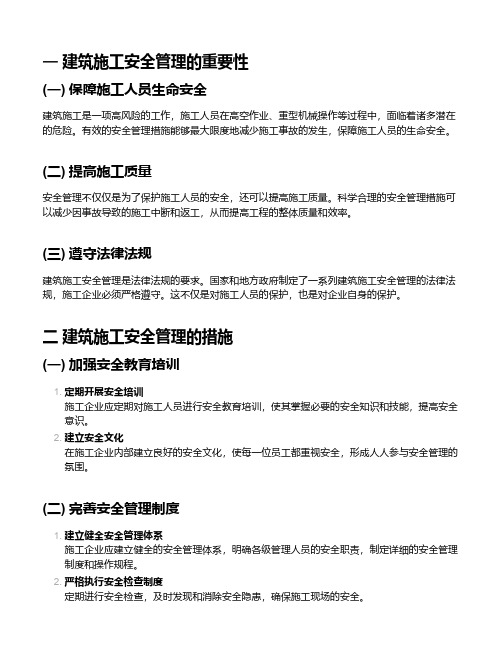 一 建筑施工安全管理的重要性

(一) 保障施工人员生命安全

建筑施工是一项高风险的工作，施工人员在高空作业、重型机械操作等过程中，面临着诸多潜在的危险。有效的安全管理措施能够最大限度地减少施工事故的发生，保障施工人员的生命安全。

(二) 提高施工质量

安全管理不仅仅是为了保护施工人员的安全，还可以提高施工质量。科学合理的安全管理措施可以减少因事故导致的施工中断和返工，从而提高工程的整体质量和效率。

(三) 遵守法律法规

建筑施工安全管理是法律法规的要求。国家和地方政府制定了一系列建筑施工安全管理的法律法规，施工企业必须严格遵守。这不仅是对施工人员的保护，也是对企业自身的保护。

二 建筑施工安全管理的措施

(一) 加强安全教育培训

1. 定期开展安全培训
施工企业应定期对施工人员进行安全教育培训，使其掌握必要的安全知识和技能，提高安全意识。
2. 建立安全文化
在施工企业内部建立良好的安全文化，使每一位员工都重视安全，形成人人参与安全管理的氛围。

(二) 完善安全管理制度

1. 建立健全安全管理体系
施工企业应建立健全的安全管理体系，明确各级管理人员的安全职责，制定详细的安全管理制度和操作规程。
2. 严格执行安全检查制度
定期进行安全检查，及时发现和消除安全隐患，确保施工现场的安全。